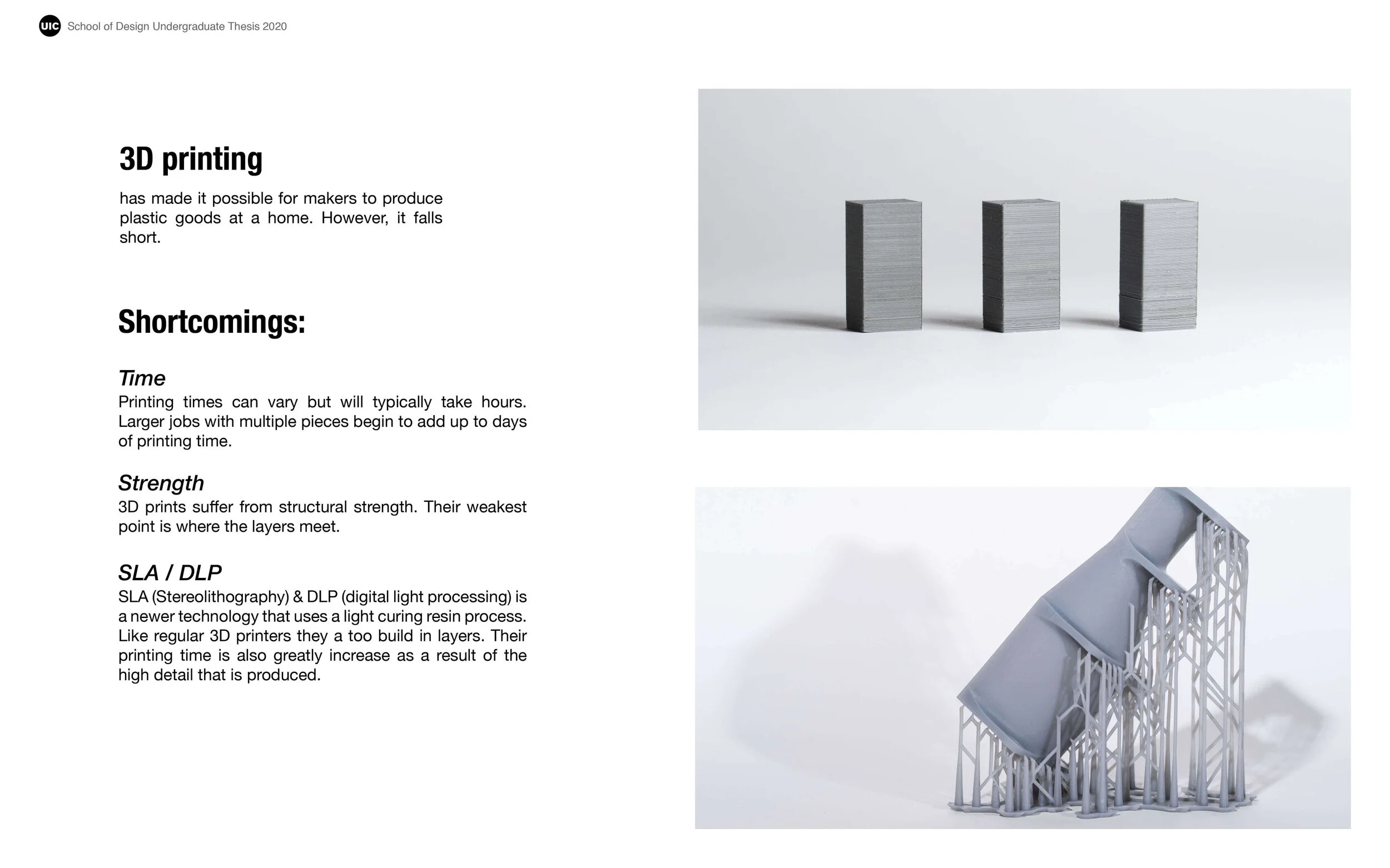 UIC School of Design Undergraduate Thesis 2020

3D printing

has made it possible for makers to produce plastic goods at a home. However, it falls short.

Shortcomings:

Time
Printing times can vary but will typically take hours. Larger jobs with multiple pieces begin to add up to days of printing time.

Strength
3D prints suffer from structural strength. Their weakest point is where the layers meet.

SLA / DLP
SLA (Stereolithography) & DLP (digital light processing) is a newer technology that uses a light curing resin process. Like regular 3D printers they a too build in layers. Their printing time is also greatly increase as a result of the high detail that is produced.